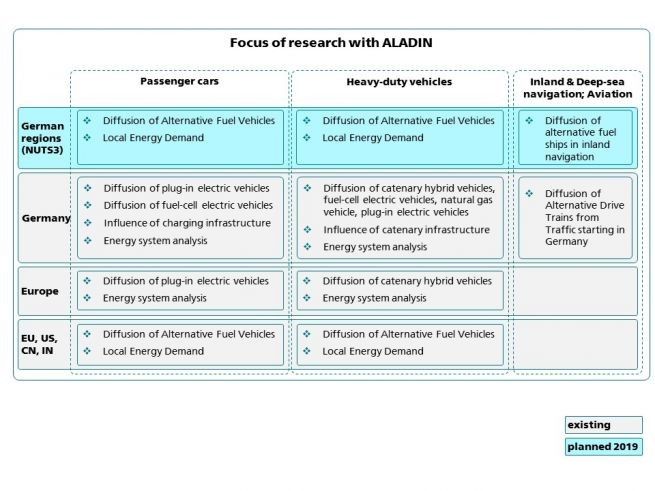 Focus of research with ALADIN

| | Passenger cars | Heavy-duty vehicles | Inland & Deep-sea navigation; Aviation |
|---|---|---|---|
| German regions (NUTS3) | ❖ Diffusion of Alternative Fuel Vehicles ❖ Local Energy Demand | ❖ Diffusion of Alternative Fuel Vehicles ❖ Local Energy Demand | ❖ Diffusion of alternative fuel ships in inland navigation |
| Germany | ❖ Diffusion of plug-in electric vehicles ❖ Diffusion of fuel-cell electric vehicles ❖ Influence of charging infrastructure ❖ Energy system analysis | ❖ Diffusion of catenary hybrid vehicles, fuel-cell electric vehicles, natural gas vehicle, plug-in electric vehicles ❖ Influence of catenary infrastructure ❖ Energy system analysis | ❖ Diffusion of Alternative Drive Trains from Traffic starting in Germany |
| Europe | ❖ Diffusion of plug-in electric vehicles ❖ Energy system analysis | ❖ Diffusion of catenary hybrid vehicles ❖ Energy system analysis | |
| EU, US, CN, IN | ❖ Diffusion of Alternative Fuel Vehicles ❖ Local Energy Demand | ❖ Diffusion of Alternative Fuel Vehicles ❖ Local Energy Demand | |

existing

planned 2019